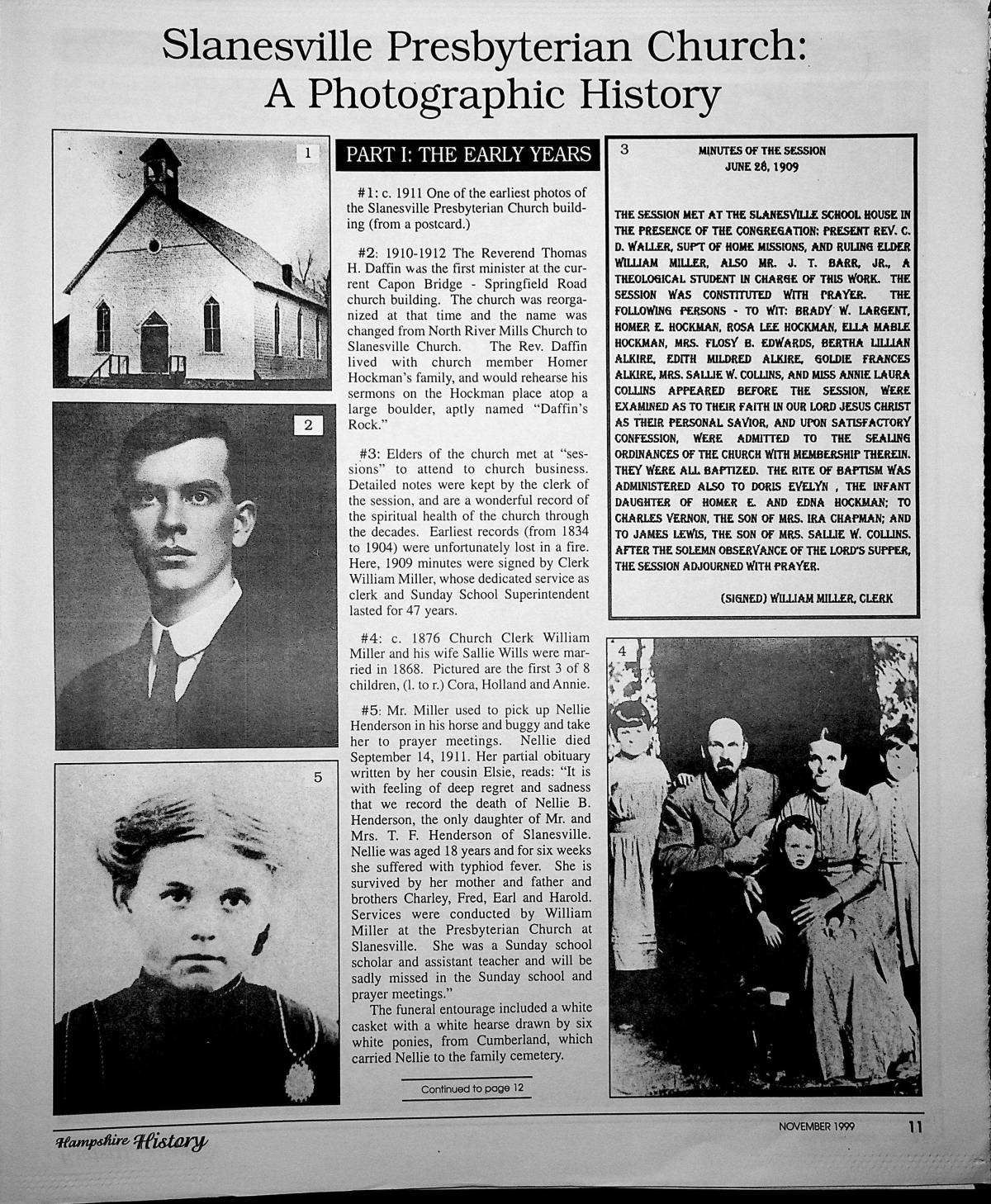 Slanesville Presbyterian Church: A Photographic History

1

2

5

PART I: THE EARLY YEARS

#1: c. 1911 One of the earliest photos of the Slanesville Presbyterian Church building (from a postcard.)

#2: 1910-1912 The Reverend Thomas H. Daffin was the first minister at the current Capon Bridge - Springfield Road church building. The church was reorganized at that time and the name was changed from North River Mills Church to Slanesville Church. The Rev. Daffin lived with church member Homer Hockman's family, and would rehearse his sermons on the Hockman place atop a large boulder, aptly named "Daffin's Rock."

#3: Elders of the church met at "sessions" to attend to church business. Detailed notes were kept by the clerk of the session, and are a wonderful record of the spiritual health of the church through the decades. Earliest records (from 1834 to 1904) were unfortunately lost in a fire. Here, 1909 minutes were signed by Clerk William Miller, whose dedicated service as clerk and Sunday School Superintendent lasted for 47 years.

#4: c. 1876 Church Clerk William Miller and his wife Sallie Wills were married in 1868. Pictured are the first 3 of 8 children, (l. to r.) Cora, Holland and Annie.

#5: Mr. Miller used to pick up Nellie Henderson in his horse and buggy and take her to prayer meetings. Nellie died September 14, 1911. Her partial obituary written by her cousin Elsie, reads: "It is with feeling of deep regret and sadness that we record the death of Nellie B. Henderson, the only daughter of Mr. and Mrs. T. F. Henderson of Slanesville. Nellie was aged 18 years and for six weeks she suffered with typhiod fever. She is survived by her mother and father and brothers Charley, Fred, Earl and Harold. Services were conducted by William Miller at the Presbyterian Church at Slanesville. She was a Sunday school scholar and assistant teacher and will be sadly missed in the Sunday school and prayer meetings."

The funeral entourage included a white casket with a white hearse drawn by six white ponies, from Cumberland, which carried Nellie to the family cemetery.

Continued to page 12

3

MINUTES OF THE SESSION
JUNE 28, 1909

THE SESSION MET AT THE SLANESVILLE SCHOOL HOUSE IN THE PRESENCE OF THE CONGREGATION: PRESENT REV. C. D. WALLER, SUPT OF HOME MISSIONS, AND RULING ELDER WILLIAM MILLER, ALSO MR. J. T. BARR, JR., A THEOLOGICAL STUDENT IN CHARGE OF THIS WORK. THE SESSION WAS CONSTITUTED WITH PRAYER. THE FOLLOWING PERSONS - TO WIT: BRADY W. LARGENT, HOMER E. HOCKMAN, ROSA LEE HOCKMAN, ELLA MABLE HOCKMAN, MRS. FLOSY B. EDWARDS, BERTHA LILLIAN ALKIRE, EDITH MILDRED ALKIRE, GOLDIE FRANCES ALKIRE, MRS. SALLIE W. COLLINS, AND MISS ANNIE LAURA COLLINS APPEARED BEFORE THE SESSION, WERE EXAMINED AS TO THEIR FAITH IN OUR LORD JESUS CHRIST AS THEIR PERSONAL SAVIOR, AND UPON SATISFACTORY CONFESSION, WERE ADMITTED TO THE SEALING ORDINANCES OF THE CHURCH WITH MEMBERSHIP THEREIN. THEY WERE ALL BAPTIZED. THE RITE OF BAPTISM WAS ADMINISTERED ALSO TO DORIS EVELYN , THE INFANT DAUGHTER OF HOMER E. AND EDNA HOCKMAN; TO CHARLES VERNON, THE SON OF MRS. IRA CHAPMAN; AND TO JAMES LEWIS, THE SON OF MRS. SALLIE W. COLLINS. AFTER THE SOLEMN OBSERVANCE OF THE LORD'S SUPPER, THE SESSION ADJOURNED WITH PRAYER.

(SIGNED) WILLIAM MILLER, CLERK

4

Hampshire History

NOVEMBER 1999 11